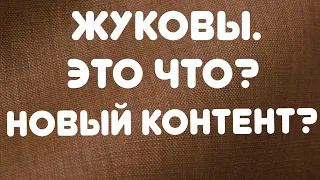 ЖУКОВЫ.
ЭТО ЧТО?
НОВЫЙ КОНТЕНТ?